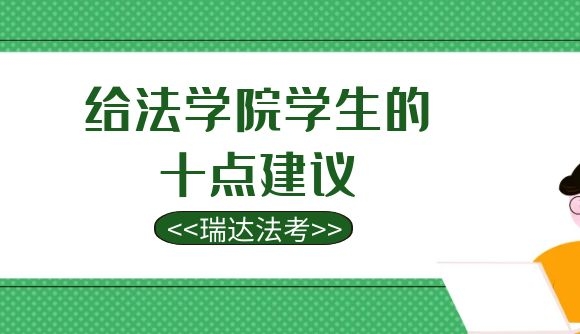 给法学院学生的
十点建议

<<瑞达法考>>